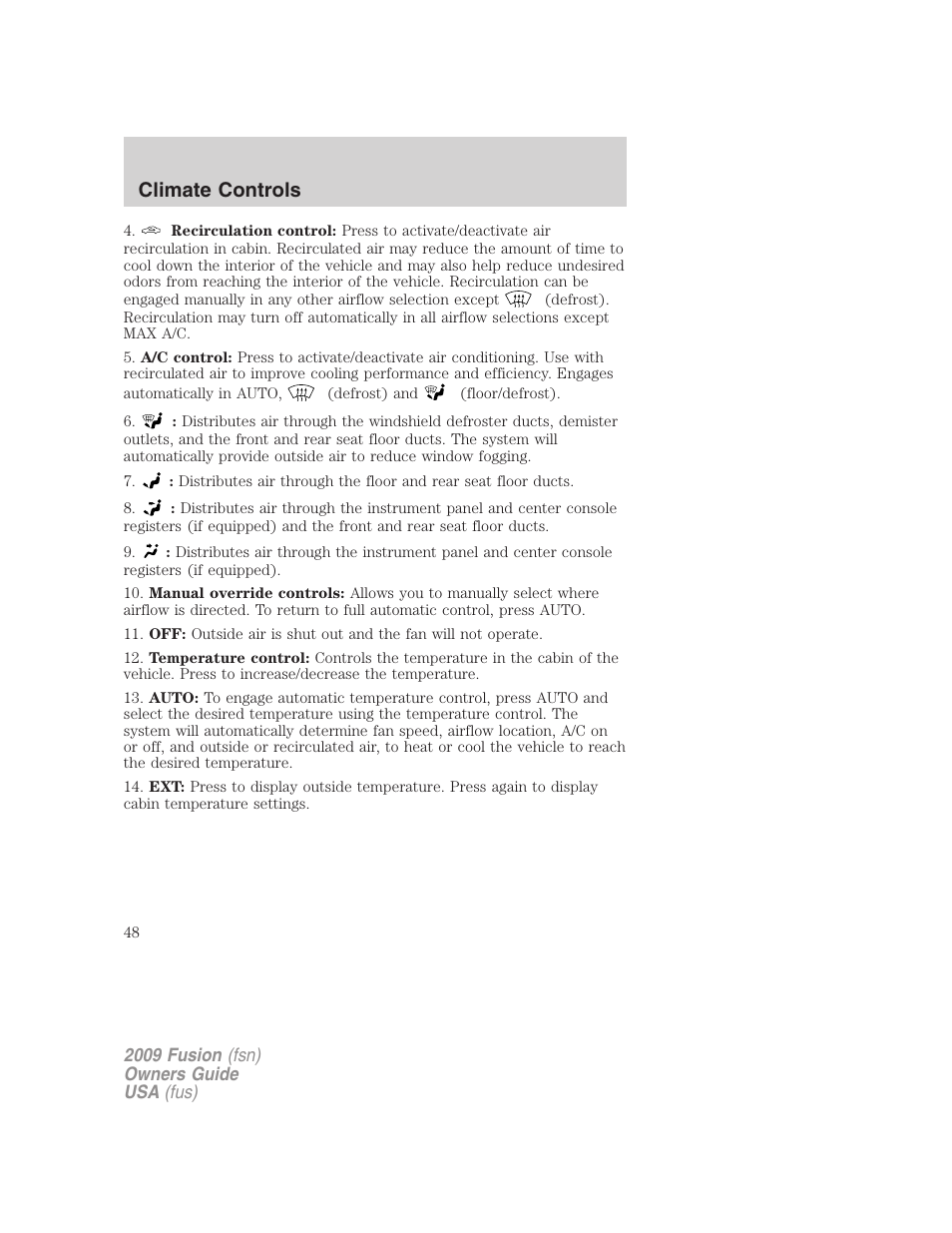 Climate Controls

4. Recirculation control: Press to activate/deactivate air recirculation in cabin. Recirculated air may reduce the amount of time to cool down the interior of the vehicle and may also help reduce undesired odors from reaching the interior of the vehicle. Recirculation can be engaged manually in any other airflow selection except (defrost). Recirculation may turn off automatically in all airflow selections except MAX A/C.

5. A/C control: Press to activate/deactivate air conditioning. Use with recirculated air to improve cooling performance and efficiency. Engages automatically in AUTO, (defrost) and (floor/defrost).

6. : Distributes air through the windshield defroster ducts, demister outlets, and the front and rear seat floor ducts. The system will automatically provide outside air to reduce window fogging.

7. : Distributes air through the floor and rear seat floor ducts.

8. : Distributes air through the instrument panel and center console registers (if equipped) and the front and rear seat floor ducts.

9. : Distributes air through the instrument panel and center console registers (if equipped).

10. Manual override controls: Allows you to manually select where airflow is directed. To return to full automatic control, press AUTO.

11. OFF: Outside air is shut out and the fan will not operate.

12. Temperature control: Controls the temperature in the cabin of the vehicle. Press to increase/decrease the temperature.

13. AUTO: To engage automatic temperature control, press AUTO and select the desired temperature using the temperature control. The system will automatically determine fan speed, airflow location, A/C on or off, and outside or recirculated air, to heat or cool the vehicle to reach the desired temperature.

14. EXT: Press to display outside temperature. Press again to display cabin temperature settings.

48

2009 Fusion (fsn)
Owners Guide
USA (fus)